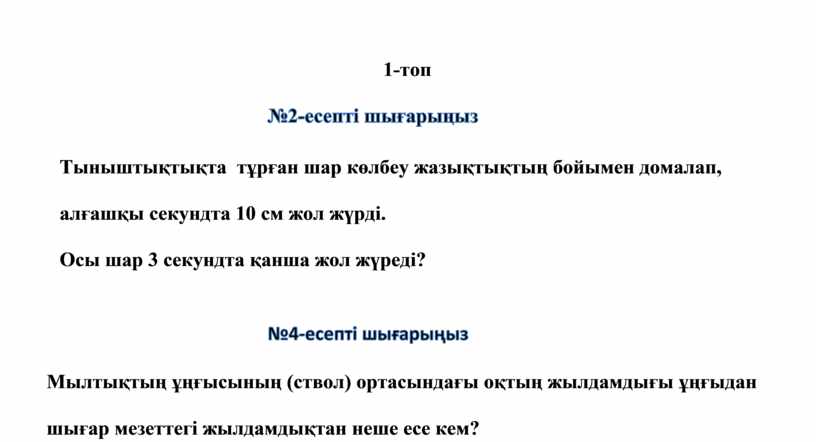 1-топ

№2-есепті шығарыңыз

Тыныштықтықта тұрған шар көлбеу жазықтықтың бойымен домалап, алғашқы секундта 10 см жол жүрді.

Осы шар 3 секундта қанша жол жүреді?

№4-есепті шығарыңыз

Мылтықтың ұңғысының (ствол) ортасындағы оқтың жылдамдығы ұңғыдан шығар мезеттегі жылдамдықтан неше есе кем?